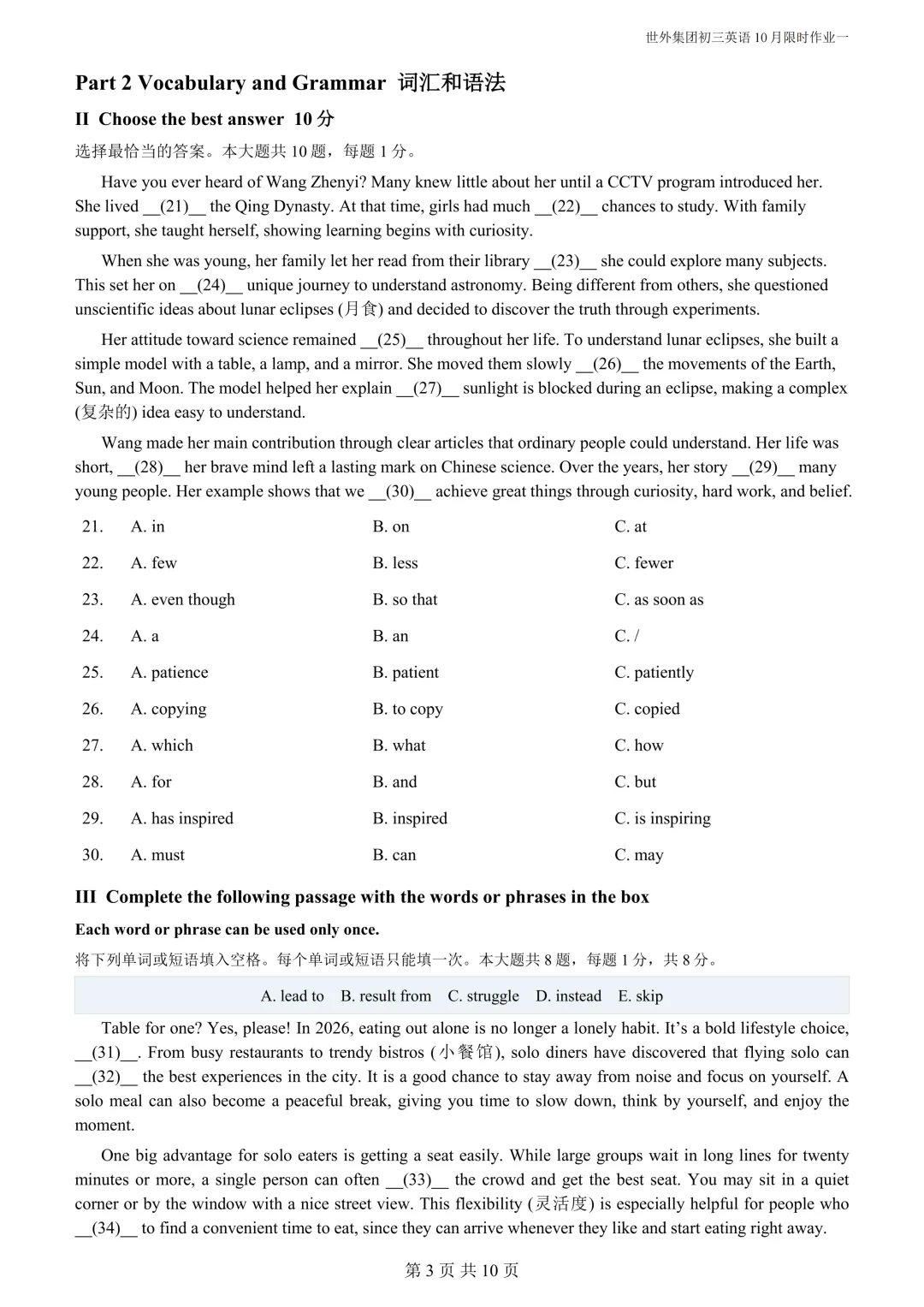 世外集团初三英语10月限时作业一

Part 2 Vocabulary and Grammar 词汇和语法

II Choose the best answer 10分

选择最恰当的答案。本大题共10题，每题1分。

Have you ever heard of Wang Zhenyi? Many knew little about her until a CCTV program introduced her. She lived __(21)__ the Qing Dynasty. At that time, girls had much __(22)__ chances to study. With family support, she taught herself, showing learning begins with curiosity.

When she was young, her family let her read from their library __(23)__ she could explore many subjects. This set her on __(24)__ unique journey to understand astronomy. Being different from others, she questioned unscientific ideas about lunar eclipses (月食) and decided to discover the truth through experiments.

Her attitude toward science remained __(25)__ throughout her life. To understand lunar eclipses, she built a simple model with a table, a lamp, and a mirror. She moved them slowly __(26)__ the movements of the Earth, Sun, and Moon. The model helped her explain __(27)__ sunlight is blocked during an eclipse, making a complex (复杂的) idea easy to understand.

Wang made her main contribution through clear articles that ordinary people could understand. Her life was short, __(28)__ her brave mind left a lasting mark on Chinese science. Over the years, her story __(29)__ many young people. Her example shows that we __(30)__ achieve great things through curiosity, hard work, and belief.

21. A. in B. on C. at
22. A. few B. less C. fewer
23. A. even though B. so that C. as soon as
24. A. a B. an C. /
25. A. patience B. patient C. patiently
26. A. copying B. to copy C. copied
27. A. which B. what C. how
28. A. for B. and C. but
29. A. has inspired B. inspired C. is inspiring
30. A. must B. can C. may

III Complete the following passage with the words or phrases in the box

Each word or phrase can be used only once.

将下列单词或短语填入空格。每个单词或短语只能填一次。本大题共8题，每题1分，共8分。

A. lead to B. result from C. struggle D. instead E. skip

Table for one? Yes, please! In 2026, eating out alone is no longer a lonely habit. It's a bold lifestyle choice, __(31)__. From busy restaurants to trendy bistros (小餐馆), solo diners have discovered that flying solo can __(32)__ the best experiences in the city. It is a good chance to stay away from noise and focus on yourself. A solo meal can also become a peaceful break, giving you time to slow down, think by yourself, and enjoy the moment.

One big advantage for solo eaters is getting a seat easily. While large groups wait in long lines for twenty minutes or more, a single person can often __(33)__ the crowd and get the best seat. You may sit in a quiet corner or by the window with a nice street view. This flexibility (灵活度) is especially helpful for people who __(34)__ to find a convenient time to eat, since they can arrive whenever they like and start eating right away.

第3页 共10页